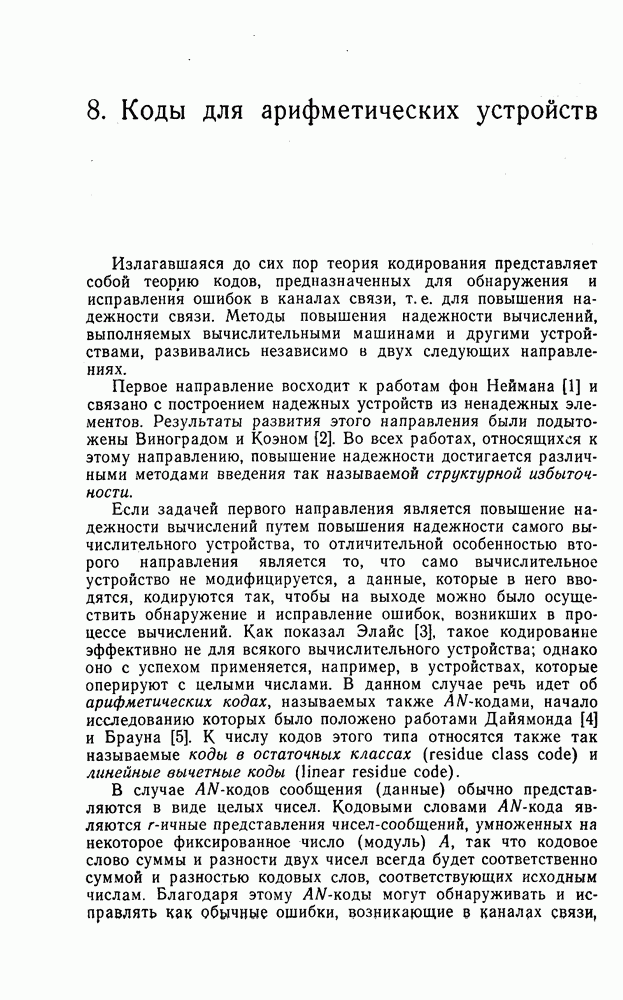 8. Коды для арифметических устройств

Излагавшаяся до сих пор теория кодирования представляет собой теорию кодов, предназначенных для обнаружения и исправления ошибок в каналах связи, т. е. для повышения надежности связи. Методы повышения надежности вычислений, выполняемых вычислительными машинами и другими устройствами, развивались независимо в двух следующих направлениях.

Первое направление восходит к работам фон Неймана [1] и связано с построением надежных устройств из ненадежных элементов. Результаты развития этого направления были подытожены Виноградом и Коэном [2]. Во всех работах, относящихся к этому направлению, повышение надежности достигается различными методами введения так называемой структурной избыточности.

Если задачей первого направления является повышение надежности вычислений путем повышения надежности самого вычислительного устройства, то отличительной особенностью второго направления является то, что само вычислительное устройство не модифицируется, а данные, которые в него вводятся, кодируются так, чтобы на выходе можно было осуществить обнаружение и исправление ошибок, возникших в процессе вычислений. Как показал Элайс [3], такое кодирование эффективно не для всякого вычислительного устройства; однако оно с успехом применяется, например, в устройствах, которые оперируют с целыми числами. В данном случае речь идет об арифметических кодах, называемых также $AN$-кодами, начало исследованию которых было положено работами Дайямонда [4] и Брауна [5]. К числу кодов этого типа относятся также так называемые коды в остаточных классах (residue class code) и линейные вычетные коды (linear residue code).

В случае $AN$-кодов сообщения (данные) обычно представляются в виде целых чисел. Кодовыми словами $AN$-кода являются $r$-ичные представления чисел-сообщений, умноженных на некоторое фиксированное число (модуль) $A$, так что кодовое слово суммы и разности двух чисел всегда будет соответственно суммой и разностью кодовых слов, соответствующих исходным числам. Благодаря этому $AN$-коды могут обнаруживать и исправлять как обычные ошибки, возникающие в каналах связи,